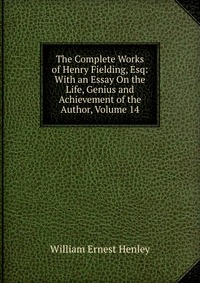 The Complete Works of Henry Fielding, Esq: With an Essay On the Life, Genius and Achievement of the Author, Volume 14

William Ernest Henley